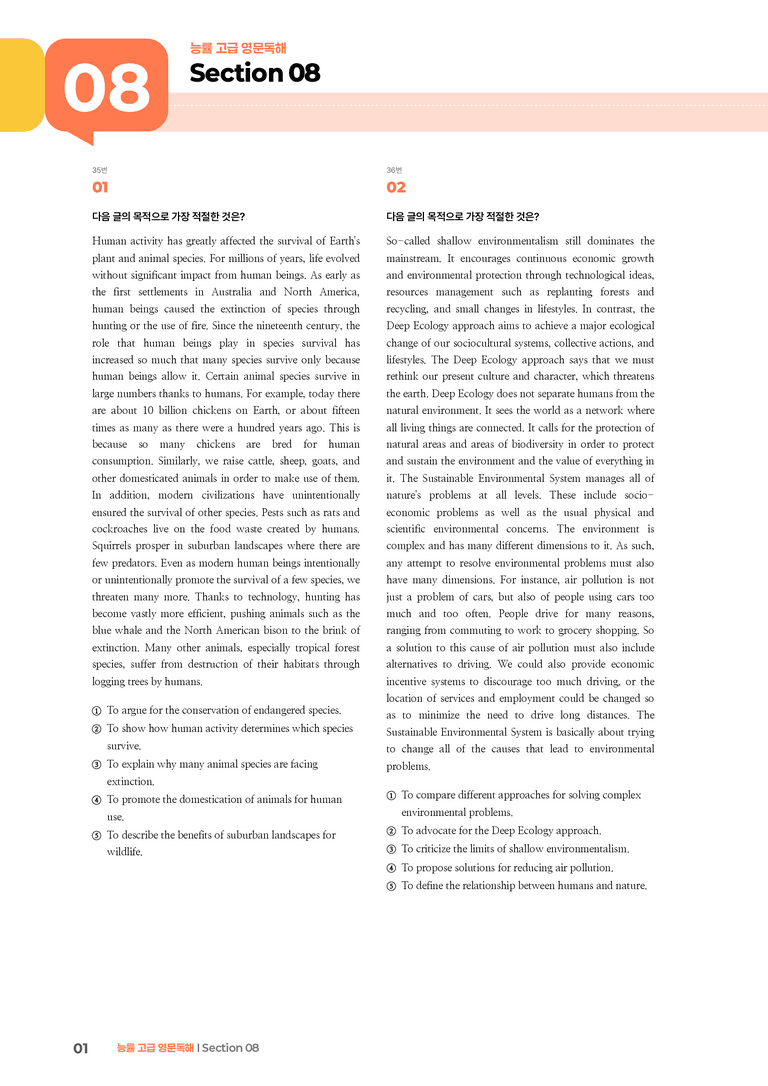 08

능률 고급 영문독해

Section 08

35번

01

다음 글의 목적으로 가장 적절한 것은?

Human activity has greatly affected the survival of Earth's plant and animal species. For millions of years, life evolved without significant impact from human beings. As early as the first settlements in Australia and North America, human beings caused the extinction of species through hunting or the use of fire. Since the nineteenth century, the role that human beings play in species survival has increased so much that many species survive only because human beings allow it. Certain animal species survive in large numbers thanks to humans. For example, today there are about 10 billion chickens on Earth, or about fifteen times as many as there were a hundred years ago. This is because so many chickens are bred for human consumption. Similarly, we raise cattle, sheep, goats, and other domesticated animals in order to make use of them. In addition, modern civilizations have unintentionally ensured the survival of other species. Pests such as rats and cockroaches live on the food waste created by humans. Squirrels prosper in suburban landscapes where there are few predators. Even as modern human beings intentionally or unintentionally promote the survival of a few species, we threaten many more. Thanks to technology, hunting has become vastly more efficient, pushing animals such as the blue whale and the North American bison to the brink of extinction. Many other animals, especially tropical forest species, suffer from destruction of their habitats through logging trees by humans.

① To argue for the conservation of endangered species.
② To show how human activity determines which species survive.
③ To explain why many animal species are facing extinction.
④ To promote the domestication of animals for human use.
⑤ To describe the benefits of suburban landscapes for wildlife.

36번

02

다음 글의 목적으로 가장 적절한 것은?

So-called shallow environmentalism still dominates the mainstream. It encourages continuous economic growth and environmental protection through technological ideas, resources management such as replanting forests and recycling, and small changes in lifestyles. In contrast, the Deep Ecology approach aims to achieve a major ecological change of our sociocultural systems, collective actions, and lifestyles. The Deep Ecology approach says that we must rethink our present culture and character, which threatens the earth. Deep Ecology does not separate humans from the natural environment. It sees the world as a network where all living things are connected. It calls for the protection of natural areas and areas of biodiversity in order to protect and sustain the environment and the value of everything in it. The Sustainable Environmental System manages all of nature's problems at all levels. These include socio-economic problems as well as the usual physical and scientific environmental concerns. The environment is complex and has many different dimensions to it. As such, any attempt to resolve environmental problems must also have many dimensions. For instance, air pollution is not just a problem of cars, but also of people using cars too much and too often. People drive for many reasons, ranging from commuting to work to grocery shopping. So a solution to this cause of air pollution must also include alternatives to driving. We could also provide economic incentive systems to discourage too much driving, or the location of services and employment could be changed so as to minimize the need to drive long distances. The Sustainable Environmental System is basically about trying to change all of the causes that lead to environmental problems.

① To compare different approaches for solving complex environmental problems.
② To advocate for the Deep Ecology approach.
③ To criticize the limits of shallow environmentalism.
④ To propose solutions for reducing air pollution.
⑤ To define the relationship between humans and nature.

01 능률 고급 영문독해 | Section 08